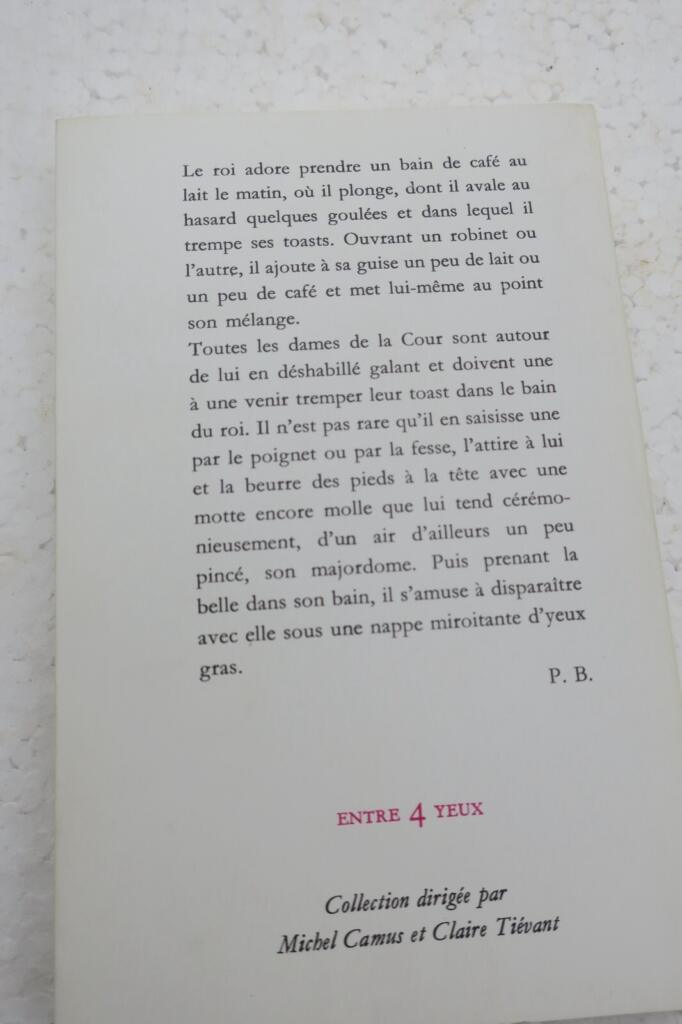 Le roi adore prendre un bain de café au lait le matin, où il plonge, dont il avale au hasard quelques goulées et dans lequel il trempe ses toasts. Ouvrant un robinet ou l'autre, il ajoute à sa guise un peu de lait ou un peu de café et met lui-même au point son mélange.
Toutes les dames de la Cour sont autour de lui en déshabillé galant et doivent une à une venir tremper leur toast dans le bain du roi. Il n'est pas rare qu'il en saisisse une par le poignet ou par la fesse, l'attire à lui et la beurre des pieds à la tête avec une motte encore molle que lui tend cérémonieusement, d'un air d'ailleurs un peu pincé, son majordome. Puis prenant la belle dans son bain, il s'amuse à disparaître avec elle sous une nappe miroitante d'yeux gras.

P. B.

ENTRE 4 YEUX

Collection dirigée par
Michel Camus et Claire Tiévant